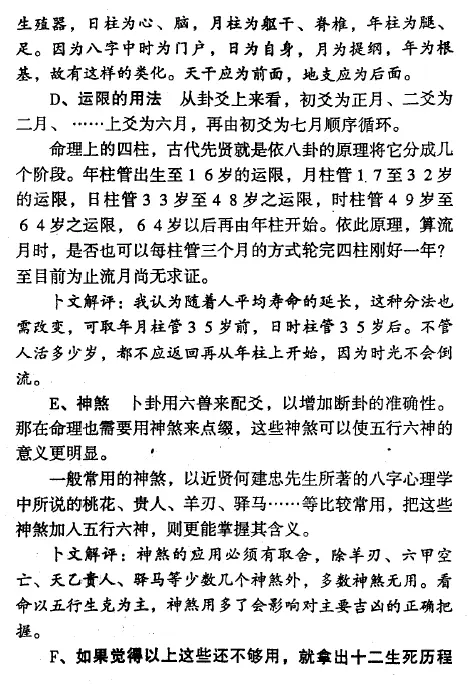 生殖器，日柱为心、脑，月柱为躯干、脊椎，年柱为腿、足。因为八字中时为门户，日为自身，月为提纲，年为根基，故有这样的类化。天干应为前面，地支应为后面。

D、运限的用法　从卦爻上来看，初爻为正月、二爻为二月、……上爻为六月，再由初爻为七月顺序循环。

命理上的四柱，古代先贤就是依八卦的原理将它分成几个阶段。年柱管出生至１６岁的运限，月柱管１７至３２岁的运限，日柱管３３岁至４８岁之运限，时柱管４９岁至６４岁之运限，６４岁以后再由年柱开始。依此原理，算流月时，是否也可以每柱管三个月的方式轮完四柱刚好一年？至目前为止流月尚无求证。

卜文解评：我认为随着人平均寿命的延长，这种分法也需改变，可取年月柱管３５岁前，日时柱管３５岁后。不管人活多少岁，都不应返回再从年柱上开始，因为时光不会倒流。

E、神煞　卜卦用六兽来配爻，以增加断卦的准确性。那在命理也需要用神煞来点缀，这些神煞可以使五行六神的意义更明显。

一般常用的神煞，以近贤何建忠先生所著的八字心理学中所说的桃花、贵人、羊刃、驿马……等比较常用，把这些神煞加入五行六神，则更能掌握其含义。

卜文解评：神煞的应用必须有取舍，除羊刃、六甲空亡、天乙贵人、驿马等少数几个神煞外，多数神煞无用。看命以五行生克为主，神煞用多了会影响对主要吉凶的正确把握。

F、如果觉得以上这些还不够用，就拿出十二生死历程